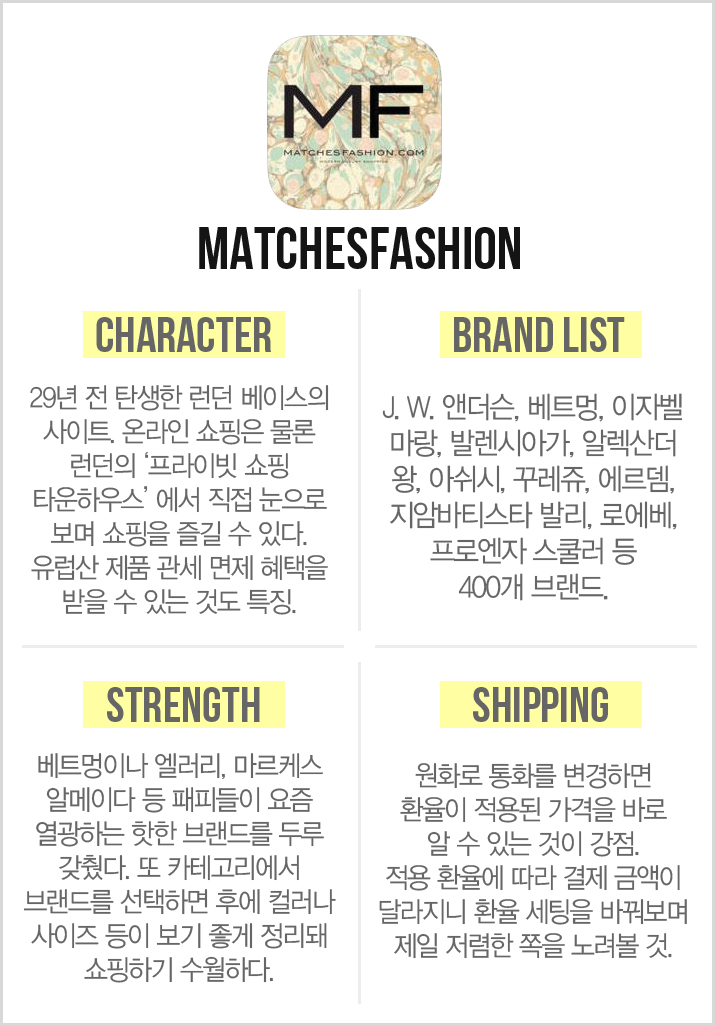 MF
MATCHESFASHION.COM

MATCHESFASHION

CHARACTER

29년 전 탄생한 런던 베이스의 사이트. 온라인 쇼핑은 물론 런던의 '프라이빗 쇼핑 타운하우스' 에서 직접 눈으로 보며 쇼핑을 즐길 수 있다. 유럽산 제품 관세 면제 혜택을 받을 수 있는 것도 특징.

BRAND LIST

J. W. 앤더슨, 베트멍, 이자벨 마랑, 발렌시아가, 알렉산더 왕, 아쉬시, 꾸레쥬, 에르뎀, 지암바티스타 발리, 로에베, 프로엔자 스쿨러 등 400개 브랜드.

STRENGTH

베트멍이나 엘러리, 마르케스 알메이다 등 패피들이 요즘 열광하는 핫한 브랜드를 두루 갖췄다. 또 카테고리에서 브랜드를 선택하면 후에 컬러나 사이즈 등이 보기 좋게 정리돼 쇼핑하기 수월하다.

SHIPPING

원화로 통화를 변경하면 환율이 적용된 가격을 바로 알 수 있는 것이 강점. 적용 환율에 따라 결제 금액이 달라지니 환율 세팅을 바꿔보며 제일 저렴한 쪽을 노려볼 것.